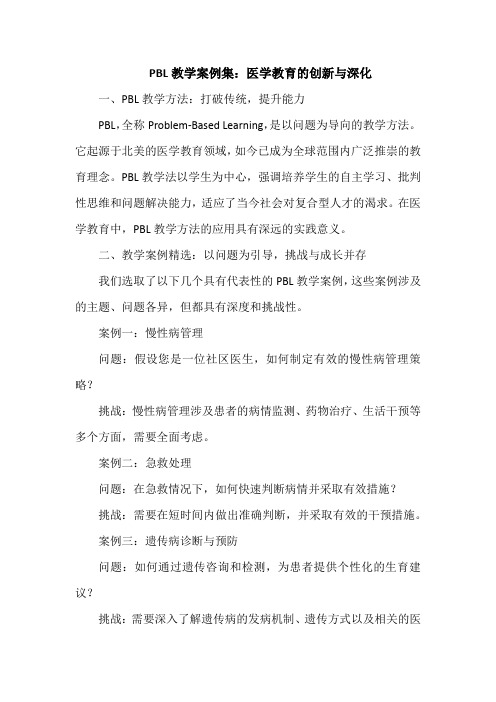 PBL 教学案例集：医学教育的创新与深化

一、PBL 教学方法：打破传统，提升能力

PBL，全称 Problem-Based Learning，是以问题为导向的教学方法。它起源于北美的医学教育领域，如今已成为全球范围内广泛推崇的教育理念。PBL 教学法以学生为中心，强调培养学生的自主学习、批判性思维和问题解决能力，适应了当今社会对复合型人才的渴求。在医学教育中，PBL 教学方法的应用具有深远的实践意义。

二、教学案例精选：以问题为引导，挑战与成长并存

我们选取了以下几个具有代表性的 PBL 教学案例，这些案例涉及的主题、问题各异，但都具有深度和挑战性。

案例一：慢性病管理

问题：假设您是一位社区医生，如何制定有效的慢性病管理策略？

挑战：慢性病管理涉及患者的病情监测、药物治疗、生活干预等多个方面，需要全面考虑。

案例二：急救处理

问题：在急救情况下，如何快速判断病情并采取有效措施？

挑战：需要在短时间内做出准确判断，并采取有效的干预措施。

案例三：遗传病诊断与预防

问题：如何通过遗传咨询和检测，为患者提供个性化的生育建议？

挑战：需要深入了解遗传病的发病机制、遗传方式以及相关的医